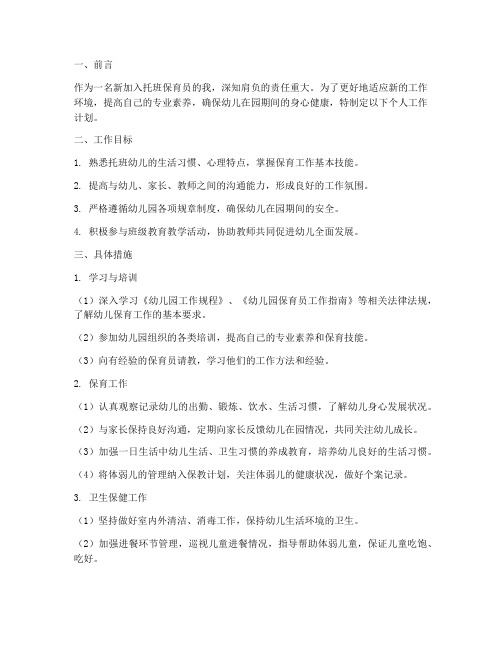 一、前言

作为一名新加入托班保育员的我，深知肩负的责任重大。为了更好地适应新的工作环境，提高自己的专业素养，确保幼儿在园期间的身心健康，特制定以下个人工作计划。

二、工作目标

1. 熟悉托班幼儿的生活习惯、心理特点，掌握保育工作基本技能。

2. 提高与幼儿、家长、教师之间的沟通能力，形成良好的工作氛围。

3. 严格遵循幼儿园各项规章制度，确保幼儿在园期间的安全。

4. 积极参与班级教育教学活动，协助教师共同促进幼儿全面发展。

三、具体措施

1. 学习与培训

（1）深入学习《幼儿园工作规程》、《幼儿园保育员工作指南》等相关法律法规，了解幼儿保育工作的基本要求。

（2）参加幼儿园组织的各类培训，提高自己的专业素养和保育技能。

（3）向有经验的保育员请教，学习他们的工作方法和经验。

2. 保育工作

（1）认真观察记录幼儿的出勤、锻炼、饮水、生活习惯，了解幼儿身心发展状况。

（2）与家长保持良好沟通，定期向家长反馈幼儿在园情况，共同关注幼儿成长。

（3）加强一日生活中幼儿生活、卫生习惯的养成教育，培养幼儿良好的生活习惯。

（4）将体弱儿的管理纳入保教计划，关注体弱儿的健康状况，做好个案记录。

3. 卫生保健工作

（1）坚持做好室内外清洁、消毒工作，保持幼儿生活环境的卫生。

（2）加强进餐环节管理，巡视儿童进餐情况，指导帮助体弱儿童，保证儿童吃饱、吃好。